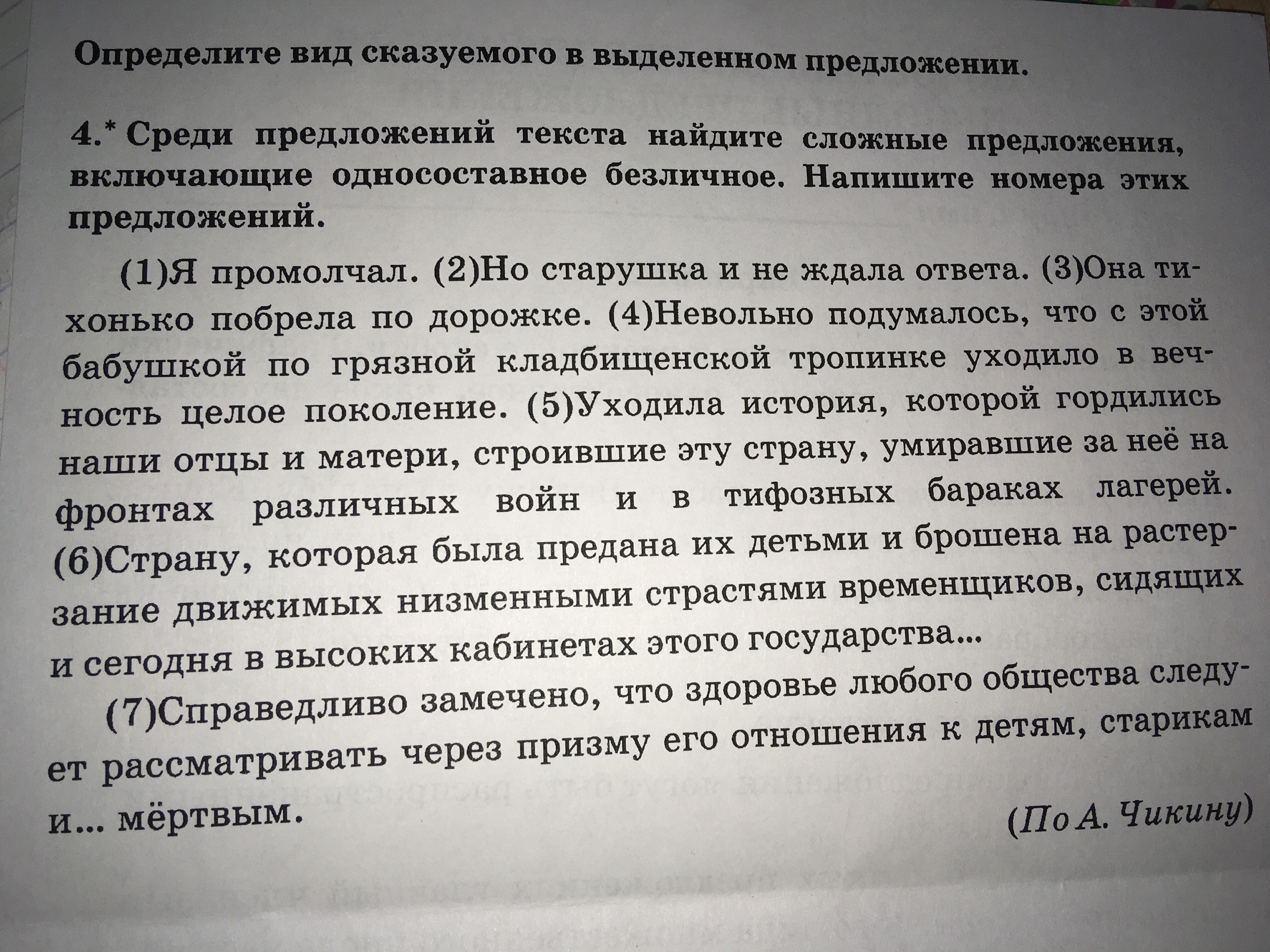 Определите вид сказуемого в выделенном предложении.

4.* Среди предложений текста найдите сложные предложения, включающие односоставное безличное. Напишите номера этих предложений.

(1)Я промолчал. (2)Но старушка и не ждала ответа. (3)Она тихонько побрела по дорожке. (4)Невольно подумалось, что с этой бабушкой по грязной кладбищенской тропинке уходило в вечность целое поколение. (5)Уходила история, которой гордились наши отцы и матери, строившие эту страну, умиравшие за неё на фронтах различных войн и в тифозных бараках лагерей. (6)Страну, которая была предана их детьми и брошена на растерзание движимых низменными страстями временщиков, сидящих и сегодня в высоких кабинетах этого государства...

(7)Справедливо замечено, что здоровье любого общества следует рассматривать через призму его отношения к детям, старикам и... мёртвым.

(По А. Чикину)